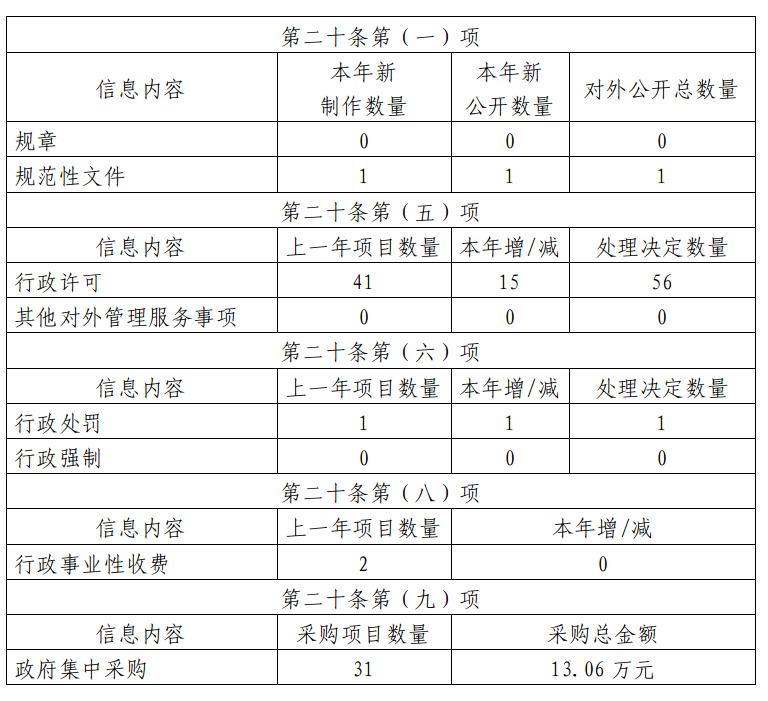 | 第二十条第（一）项 | | | |
|---|---|---|---|
| 信息内容 | 本年新制作数量 | 本年新公开数量 | 对外公开总数量 |
| 规章 | 0 | 0 | 0 |
| 规范性文件 | 1 | 1 | 1 |
| 第二十条第（五）项 | | | |
| 信息内容 | 上一年项目数量 | 本年增/减 | 处理决定数量 |
| 行政许可 | 41 | 15 | 56 |
| 其他对外管理服务事项 | 0 | 0 | 0 |
| 第二十条第（六）项 | | | |
| 信息内容 | 上一年项目数量 | 本年增/减 | 处理决定数量 |
| 行政处罚 | 1 | 1 | 1 |
| 行政强制 | 0 | 0 | 0 |
| 第二十条第（八）项 | | | |
| 信息内容 | 上一年项目数量 | 本年增/减 | |
| 行政事业性收费 | 2 | 0 | |
| 第二十条第（九）项 | | | |
| 信息内容 | 采购项目数量 | 采购总金额 | |
| 政府集中采购 | 31 | 13.06 万元 | |